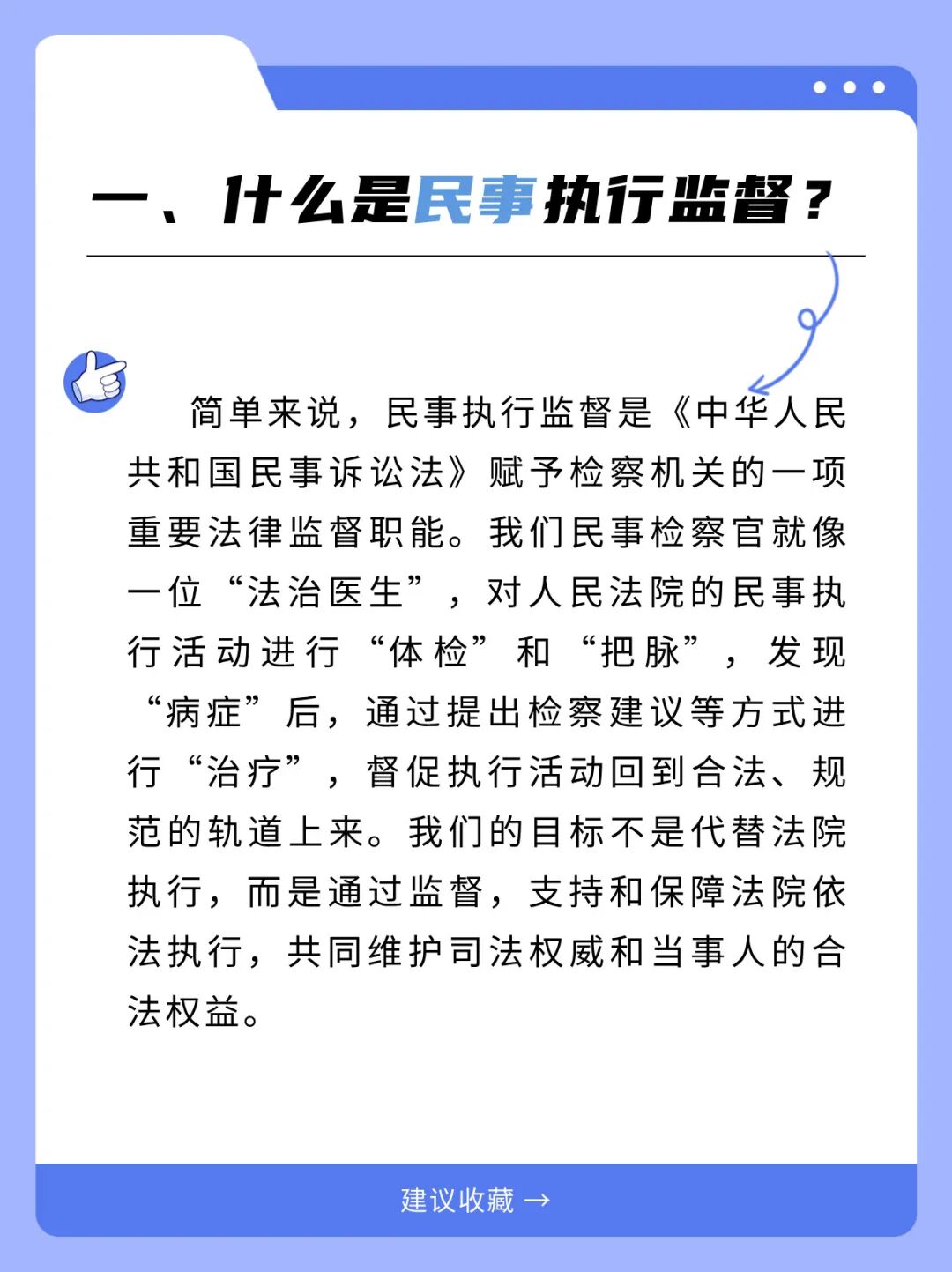 一、什么是民事执行监督？

简单来说，民事执行监督是《中华人民共和国民事诉讼法》赋予检察机关的一项重要法律监督职能。我们民事检察官就像一位“法治医生”，对人民法院的民事执行活动进行“体检”和“把脉”，发现“病症”后，通过提出检察建议等方式进行“治疗”，督促执行活动回到合法、规范的轨道上来。我们的目标不是代替法院执行，而是通过监督，支持和保障法院依法执行，共同维护司法权威和当事人的合法权益。

建议收藏 →